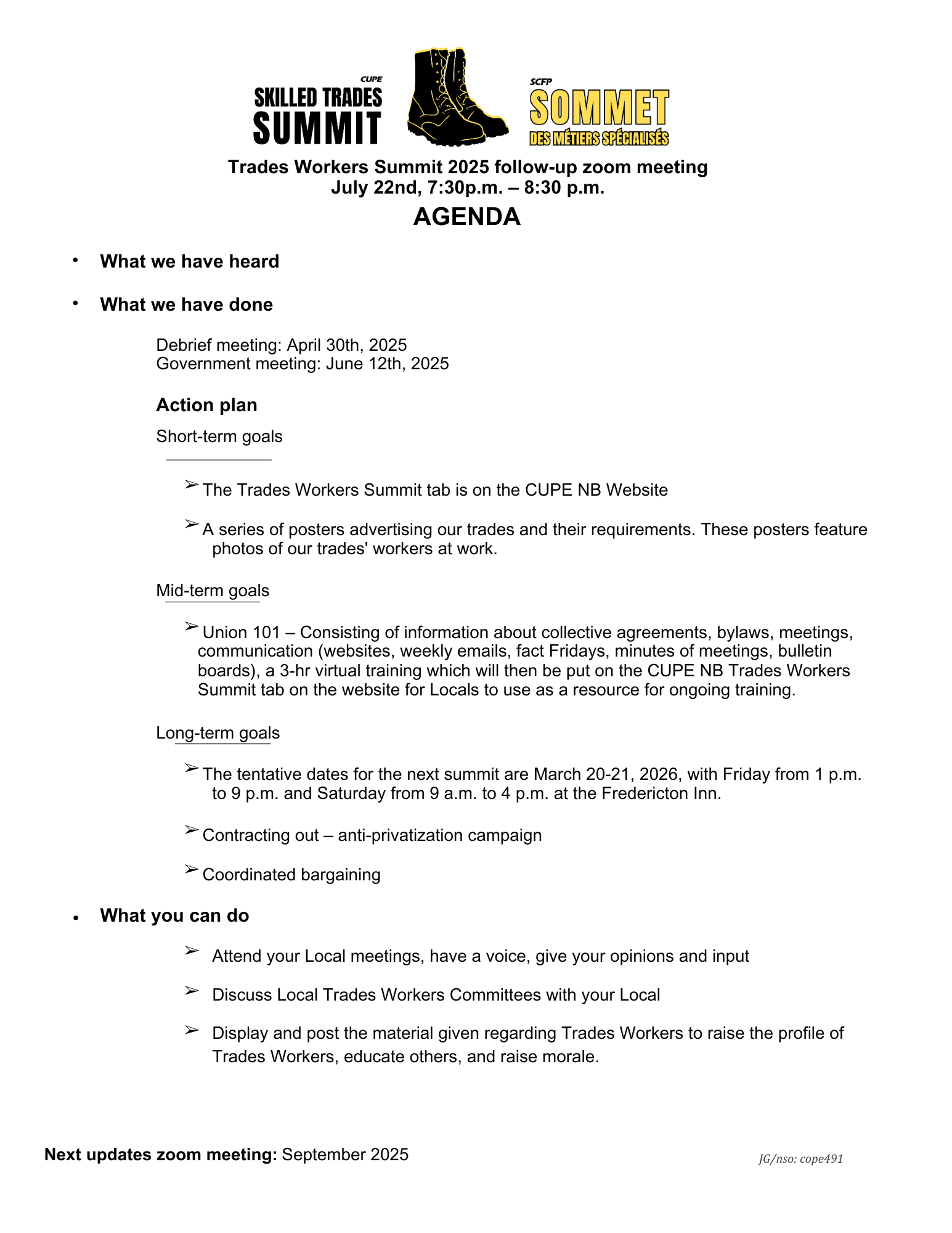 CUPE
SKILLED TRADES
SUMMIT

SCFP
SOMMET
DES MÉTIERS SPÉCIALISÉS

Trades Workers Summit 2025 follow-up zoom meeting
July 22nd, 7:30p.m. – 8:30 p.m.

AGENDA

• What we have heard

• What we have done

Debrief meeting: April 30th, 2025
Government meeting: June 12th, 2025

Action plan

Short-term goals

➢ The Trades Workers Summit tab is on the CUPE NB Website

➢ A series of posters advertising our trades and their requirements. These posters feature photos of our trades' workers at work.

Mid-term goals

➢ Union 101 – Consisting of information about collective agreements, bylaws, meetings, communication (websites, weekly emails, fact Fridays, minutes of meetings, bulletin boards), a 3-hr virtual training which will then be put on the CUPE NB Trades Workers Summit tab on the website for Locals to use as a resource for ongoing training.

Long-term goals

➢ The tentative dates for the next summit are March 20-21, 2026, with Friday from 1 p.m. to 9 p.m. and Saturday from 9 a.m. to 4 p.m. at the Fredericton Inn.

➢ Contracting out – anti-privatization campaign

➢ Coordinated bargaining

• What you can do

➢ Attend your Local meetings, have a voice, give your opinions and input

➢ Discuss Local Trades Workers Committees with your Local

➢ Display and post the material given regarding Trades Workers to raise the profile of Trades Workers, educate others, and raise morale.

Next updates zoom meeting: September 2025

JG/nso: cope491